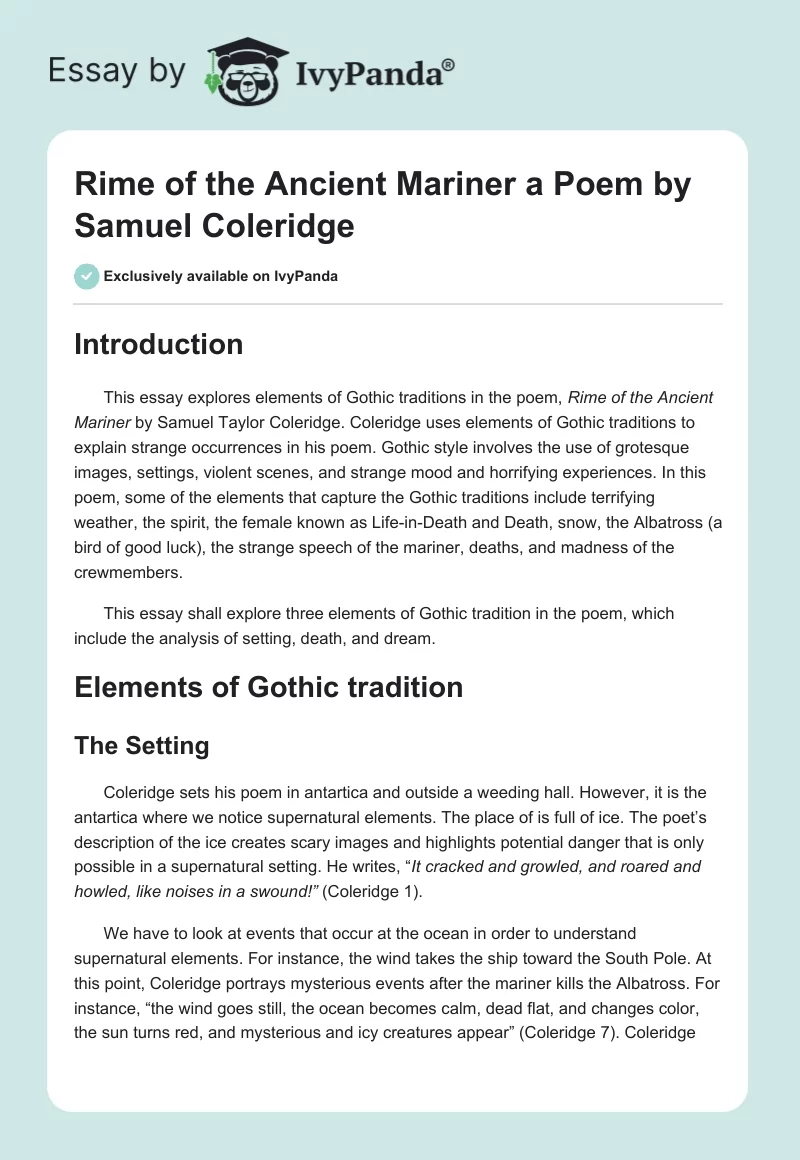 Essay by IvyPanda®

Rime of the Ancient Mariner a Poem by Samuel Coleridge

Exclusively available on IvyPanda

Introduction

This essay explores elements of Gothic traditions in the poem, Rime of the Ancient Mariner by Samuel Taylor Coleridge. Coleridge uses elements of Gothic traditions to explain strange occurrences in his poem. Gothic style involves the use of grotesque images, settings, violent scenes, and strange mood and horrifying experiences. In this poem, some of the elements that capture the Gothic traditions include terrifying weather, the spirit, the female known as Life-in-Death and Death, snow, the Albatross (a bird of good luck), the strange speech of the mariner, deaths, and madness of the crewmembers.

This essay shall explore three elements of Gothic tradition in the poem, which include the analysis of setting, death, and dream.

Elements of Gothic tradition

The Setting

Coleridge sets his poem in antartica and outside a weeding hall. However, it is the antartica where we notice supernatural elements. The place of is full of ice. The poet's description of the ice creates scary images and highlights potential danger that is only possible in a supernatural setting. He writes, "It cracked and growled, and roared and howled, like noises in a swound!" (Coleridge 1).

We have to look at events that occur at the ocean in order to understand supernatural elements. For instance, the wind takes the ship toward the South Pole. At this point, Coleridge portrays mysterious events after the mariner kills the Albatross. For instance, "the wind goes still, the ocean becomes calm, dead flat, and changes color, the sun turns red, and mysterious and icy creatures appear" (Coleridge 7). Coleridge